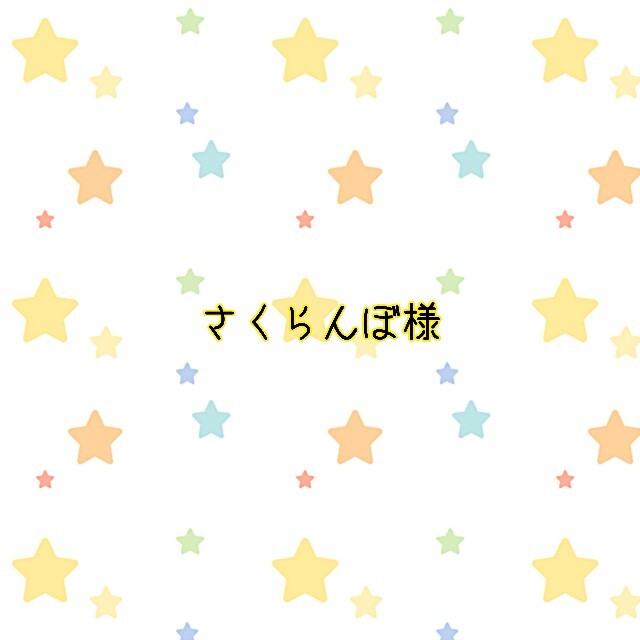 さくらんぼ様